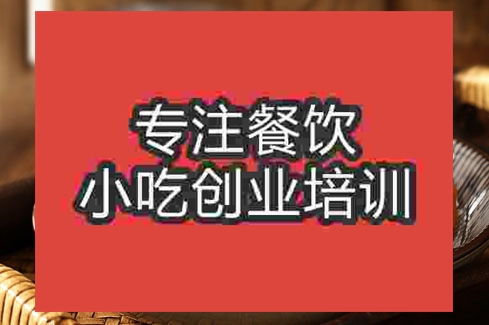 专注餐饮
小吃创业培训